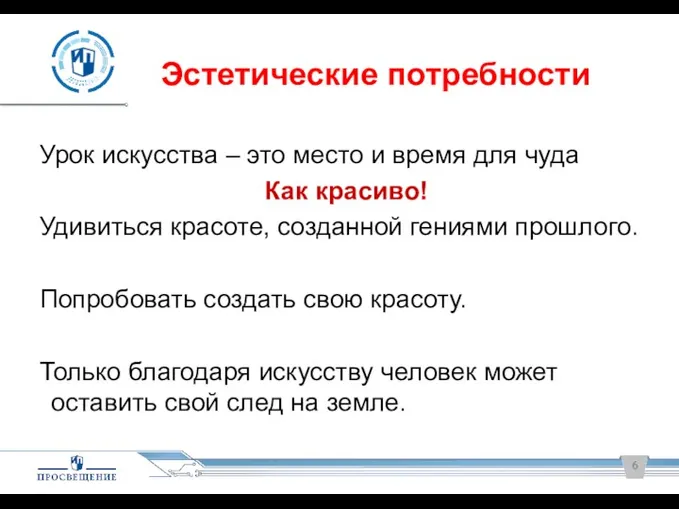 Эстетические потребности

Урок искусства – это место и время для чуда

Как красиво!

Удивиться красоте, созданной гениями прошлого.

Попробовать создать свою красоту.

Только благодаря искусству человек может оставить свой след на земле.

ПРОСВЕЩЕНИЕ

6